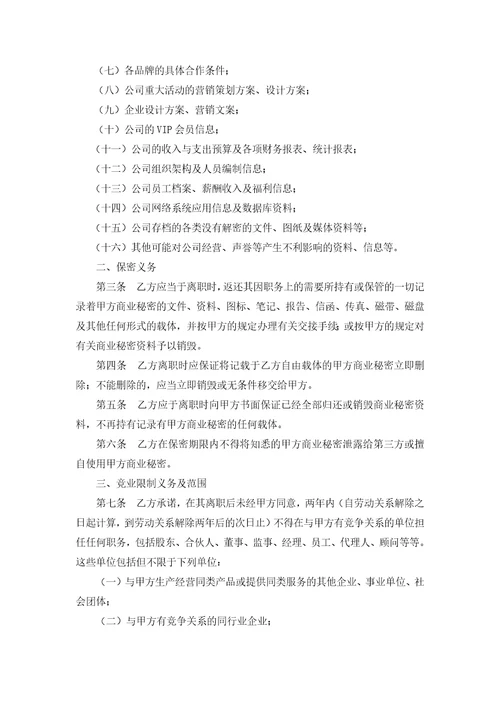 （七）各品牌的具体合作条件；

（八）公司重大活动的营销策划方案、设计方案；

（九）企业设计方案、营销文案；

（十）公司的 VIP 会员信息；

（十一）公司的收入与支出预算及各项财务报表、统计报表；

（十二）公司组织架构及人员编制信息；

（十三）公司员工档案、薪酬收入及福利信息；

（十四）公司网络系统应用信息及数据库资料；

（十五）公司存档的各类没有解密的文件、图纸及媒体资料等；

（十六）其他可能对公司经营、声誉等产生不利影响的资料、信息等。

二、保密义务

第三条 乙方应当于离职时，返还其因职务上的需要所持有或保管的一切记录着甲方商业秘密的文件、资料、图标、笔记、报告、信函、传真、磁带、磁盘及其他任何形式的载体，并按甲方的规定办理有关交接手续；或按甲方的规定对有关商业秘密资料予以销毁。

第四条 乙方离职时应保证将记载于乙方自由载体的甲方商业秘密立即删除；不能删除的，应当立即销毁或无条件移交给甲方。

第五条 乙方应于离职时向甲方书面保证已经全部归还或销毁商业秘密资料，不再持有记录有甲方商业秘密的任何载体。

第六条 乙方在保密期限内不得将知悉的甲方商业秘密泄露给第三方或擅自使用甲方商业秘密。

三、竞业限制义务及范围

第七条 乙方承诺，在其离职后未经甲方同意，两年内（自劳动关系解除之日起计算，到劳动关系解除两年后的次日止）不得在与甲方有竞争关系的单位担任任何职务，包括股东、合伙人、董事、监事、经理、员工、代理人、顾问等等。这些单位包括但不限于下列单位：

（一）与甲方生产经营同类产品或提供同类服务的其他企业、事业单位、社会团体；

（二）与甲方有竞争关系的同行业企业；